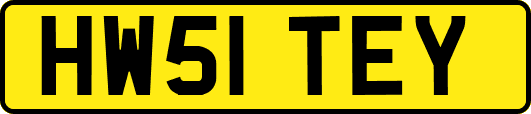 HW51 TEY